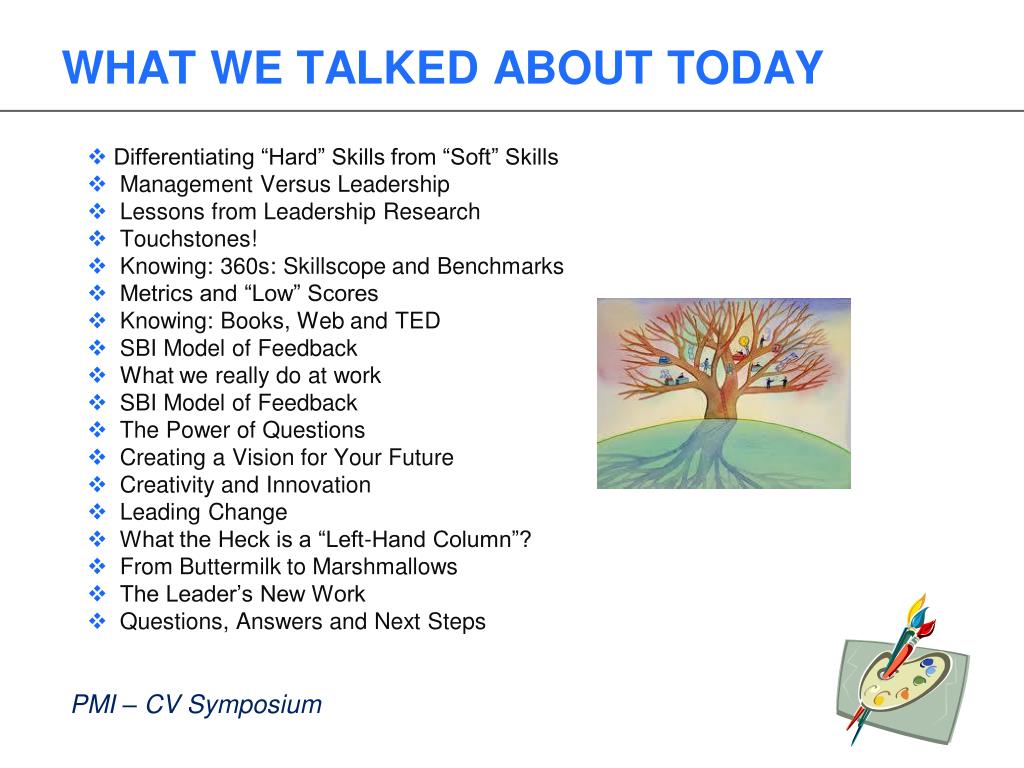 WHAT WE TALKED ABOUT TODAY

❖ Differentiating “Hard” Skills from “Soft” Skills
❖ Management Versus Leadership
❖ Lessons from Leadership Research
❖ Touchstones!
❖ Knowing: 360s: Skillscope and Benchmarks
❖ Metrics and “Low” Scores
❖ Knowing: Books, Web and TED
❖ SBI Model of Feedback
❖ What we really do at work
❖ SBI Model of Feedback
❖ The Power of Questions
❖ Creating a Vision for Your Future
❖ Creativity and Innovation
❖ Leading Change
❖ What the Heck is a “Left-Hand Column”?
❖ From Buttermilk to Marshmallows
❖ The Leader’s New Work
❖ Questions, Answers and Next Steps

PMI – CV Symposium